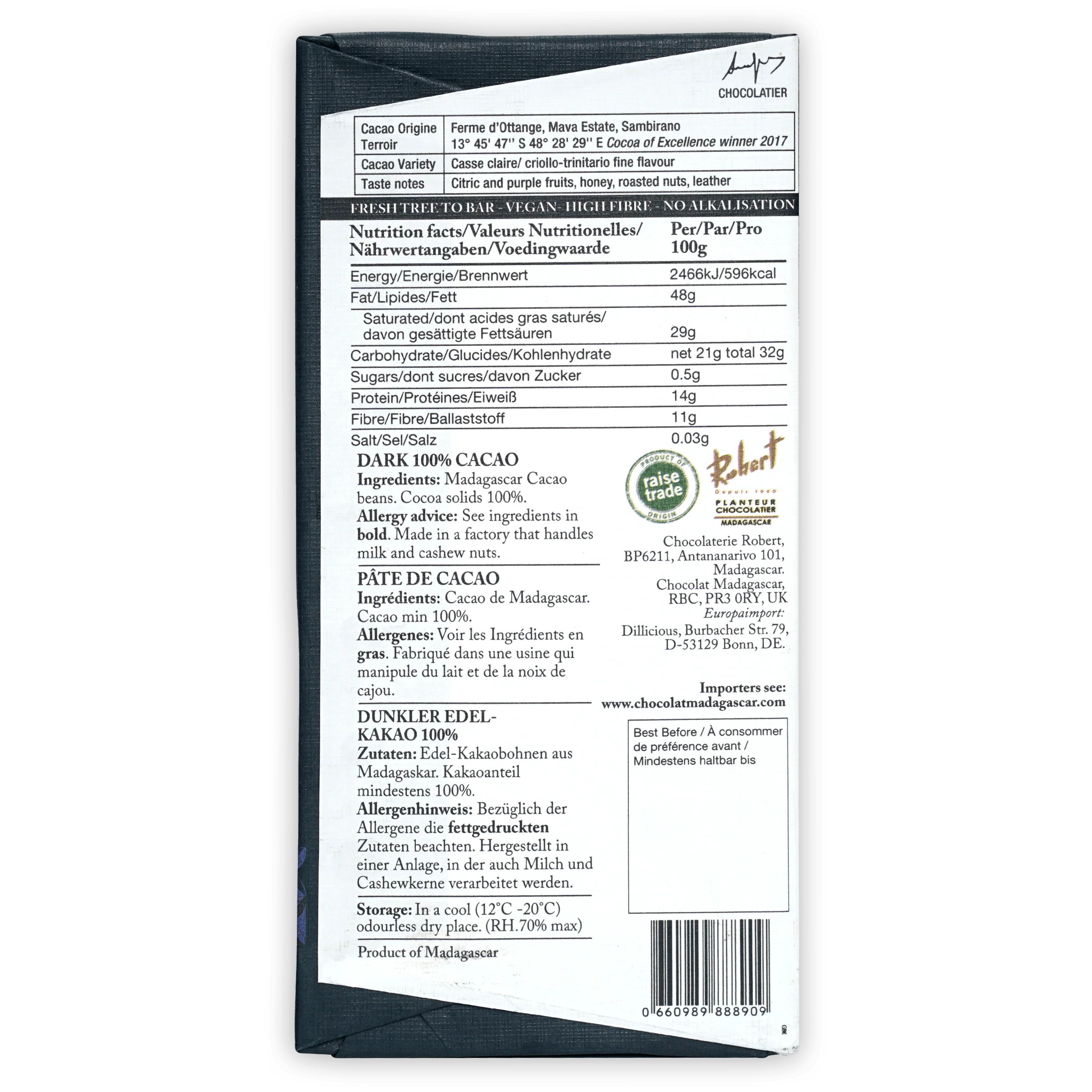 CHOCOLATIER

| Cacao Origine Terroir | Ferme d'Ottange, Mava Estate, Sambirano 13° 45' 47'' S 48° 28' 29'' E Cocoa of Excellence winner 2017 |
|---|---|
| Cacao Variety | Casse claire/ criollo-trinitario fine flavour |
| Taste notes | Citric and purple fruits, honey, roasted nuts, leather |

FRESH TREE TO BAR - VEGAN- HIGH FIBRE - NO ALKALISATION

| Nutrition facts/Valeurs Nutritionelles/ Nährwertangaben/Voedingwaarde | Per/Par/Pro 100g |
|---|---|
| Energy/Energie/Brennwert | 2466kJ/596kcal |
| Fat/Lipides/Fett | 48g |
| Saturated/dont acides gras saturés/ davon gesättigte Fettsäuren | 29g |
| Carbohydrate/Glucides/Kohlenhydrate | net 21g total 32g |
| Sugars/dont sucres/davon Zucker | 0.5g |
| Protein/Protéines/Eiweiß | 14g |
| Fibre/Fibre/Ballaststoff | 11g |
| Salt/Sel/Salz | 0.03g |

DARK 100% CACAO
Ingredients: Madagascar Cacao beans. Cocoa solids 100%.
Allergy advice: See ingredients in bold. Made in a factory that handles milk and cashew nuts.

PÂTE DE CACAO
Ingrédients: Cacao de Madagascar. Cacao min 100%.
Allergenes: Voir les Ingrédients en gras. Fabriqué dans une usine qui manipule du lait et de la noix de cajou.

DUNKLER EDEL-KAKAO 100%
Zutaten: Edel-Kakaobohnen aus Madagaskar. Kakaoanteil mindestens 100%.
Allergenhinweis: Bezüglich der Allergene die fettgedruckten Zutaten beachten. Hergestellt in einer Anlage, in der auch Milch und Cashewkerne verarbeitet werden.

Storage: In a cool (12°C -20°C) odourless dry place. (RH.70% max)

Product of Madagascar

PRODUCT OF
raise trade
ORIGIN

Robert
Depuis 1940
PLANTEUR CHOCOLATIER
MADAGASCAR

Chocolaterie Robert,
BP6211, Antananarivo 101,
Madagascar.
Chocolat Madagascar,
RBC, PR3 0RY, UK
Europaimport:
Dillicious, Burbacher Str. 79,
D-53129 Bonn, DE.

Importers see:
www.chocolatmadagascar.com

Best Before / À consommer de préférence avant / Mindestens haltbar bis

0 660989 888909